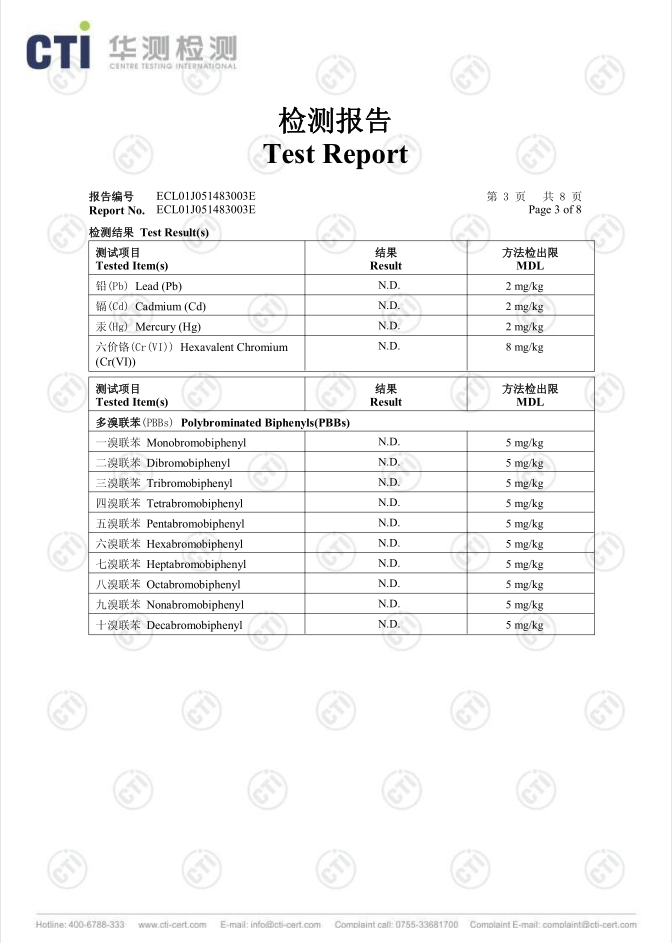 CTI 华测检测
CENTRE TESTING INTERNATIONAL

检测报告
Test Report

报告编号 ECL01J051483003E
Report No. ECL01J051483003E

第 3 页 共 8 页
Page 3 of 8

检测结果 Test Result(s)

| 测试项目 Tested Item(s) | 结果 Result | 方法检出限 MDL |
|---|---|---|
| 铅(Pb) Lead (Pb) | N.D. | 2 mg/kg |
| 镉(Cd) Cadmium (Cd) | N.D. | 2 mg/kg |
| 汞(Hg) Mercury (Hg) | N.D. | 2 mg/kg |
| 六价铬(Cr(VI)) Hexavalent Chromium (Cr(VI)) | N.D. | 8 mg/kg |

| 测试项目 Tested Item(s) | 结果 Result | 方法检出限 MDL |
|---|---|---|
| 多溴联苯(PBBs) Polybrominated Biphenyls(PBBs) | | |
| 一溴联苯 Monobromobiphenyl | N.D. | 5 mg/kg |
| 二溴联苯 Dibromobiphenyl | N.D. | 5 mg/kg |
| 三溴联苯 Tribromobiphenyl | N.D. | 5 mg/kg |
| 四溴联苯 Tetrabromobiphenyl | N.D. | 5 mg/kg |
| 五溴联苯 Pentabromobiphenyl | N.D. | 5 mg/kg |
| 六溴联苯 Hexabromobiphenyl | N.D. | 5 mg/kg |
| 七溴联苯 Heptabromobiphenyl | N.D. | 5 mg/kg |
| 八溴联苯 Octabromobiphenyl | N.D. | 5 mg/kg |
| 九溴联苯 Nonabromobiphenyl | N.D. | 5 mg/kg |
| 十溴联苯 Decabromobiphenyl | N.D. | 5 mg/kg |

Hotline: 400-6788-333 www.cti-cert.com E-mail: info@cti-cert.com Complaint call: 0755-33681700 Complaint E-mail: complaint@cti-cert.com